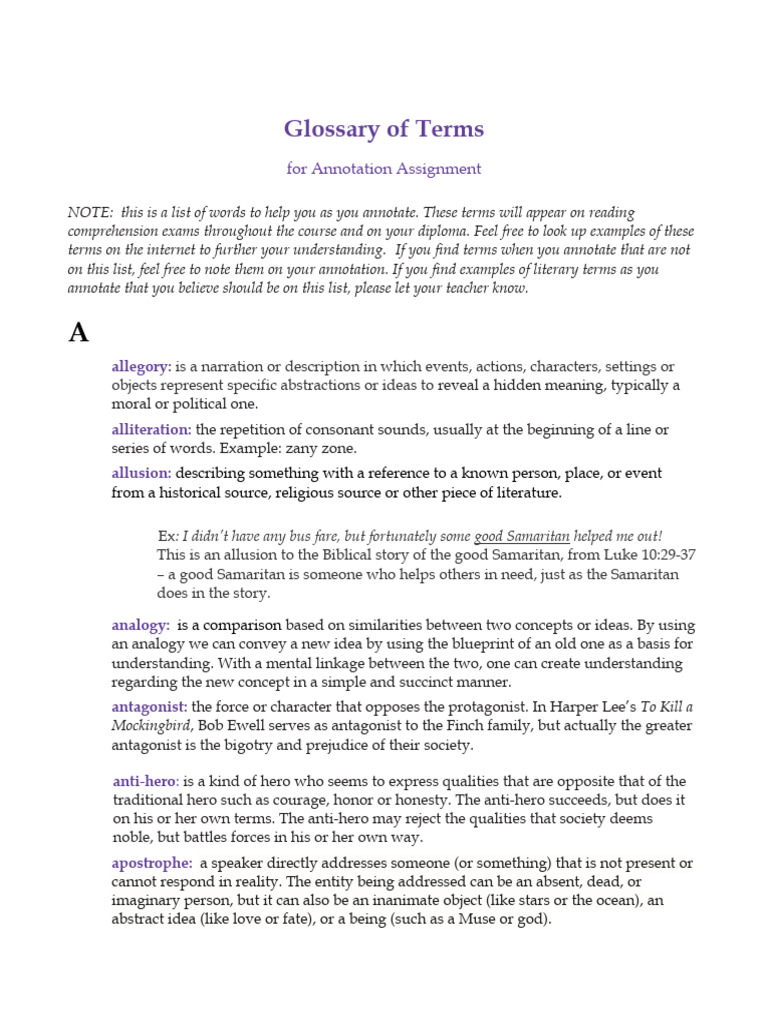 Glossary of Terms

for Annotation Assignment

NOTE: this is a list of words to help you as you annotate. These terms will appear on reading comprehension exams throughout the course and on your diploma. Feel free to look up examples of these terms on the internet to further your understanding. If you find terms when you annotate that are not on this list, feel free to note them on your annotation. If you find examples of literary terms as you annotate that you believe should be on this list, please let your teacher know.

A

allegory: is a narration or description in which events, actions, characters, settings or objects represent specific abstractions or ideas to reveal a hidden meaning, typically a moral or political one.

alliteration: the repetition of consonant sounds, usually at the beginning of a line or series of words. Example: zany zone.

allusion: describing something with a reference to a known person, place, or event from a historical source, religious source or other piece of literature.

Ex: I didn't have any bus fare, but fortunately some good Samaritan helped me out! This is an allusion to the Biblical story of the good Samaritan, from Luke 10:29-37 – a good Samaritan is someone who helps others in need, just as the Samaritan does in the story.

analogy: is a comparison based on similarities between two concepts or ideas. By using an analogy we can convey a new idea by using the blueprint of an old one as a basis for understanding. With a mental linkage between the two, one can create understanding regarding the new concept in a simple and succinct manner.

antagonist: the force or character that opposes the protagonist. In Harper Lee's To Kill a Mockingbird, Bob Ewell serves as antagonist to the Finch family, but actually the greater antagonist is the bigotry and prejudice of their society.

anti-hero: is a kind of hero who seems to express qualities that are opposite that of the traditional hero such as courage, honor or honesty. The anti-hero succeeds, but does it on his or her own terms. The anti-hero may reject the qualities that society deems noble, but battles forces in his or her own way.

apostrophe: a speaker directly addresses someone (or something) that is not present or cannot respond in reality. The entity being addressed can be an absent, dead, or imaginary person, but it can also be an inanimate object (like stars or the ocean), an abstract idea (like love or fate), or a being (such as a Muse or god).